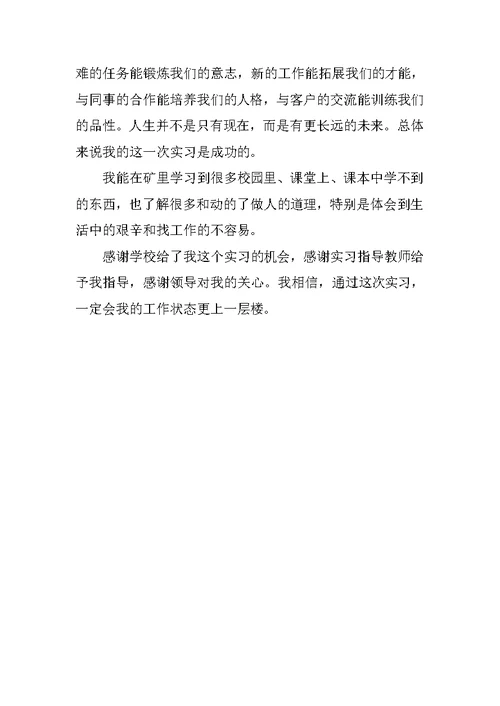 难的任务能锻炼我们的意志，新的工作能拓展我们的才能，与同事的合作能培养我们的人格，与客户的交流能训练我们的品性。人生并不是只有现在，而是有更长远的未来。总体来说我的这一次实习是成功的。

我能在矿里学习到很多校园里、课堂上、课本中学不到的东西，也了解很多和动的了做人的道理，特别是体会到生活中的艰辛和找工作的不容易。

感谢学校给了我这个实习的机会，感谢实习指导教师给予我指导，感谢领导对我的关心。我相信，通过这次实习，一定会我的工作状态更上一层楼。